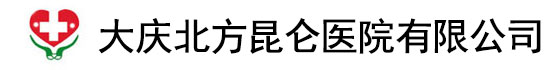 大庆北方昆仑医院有限公司